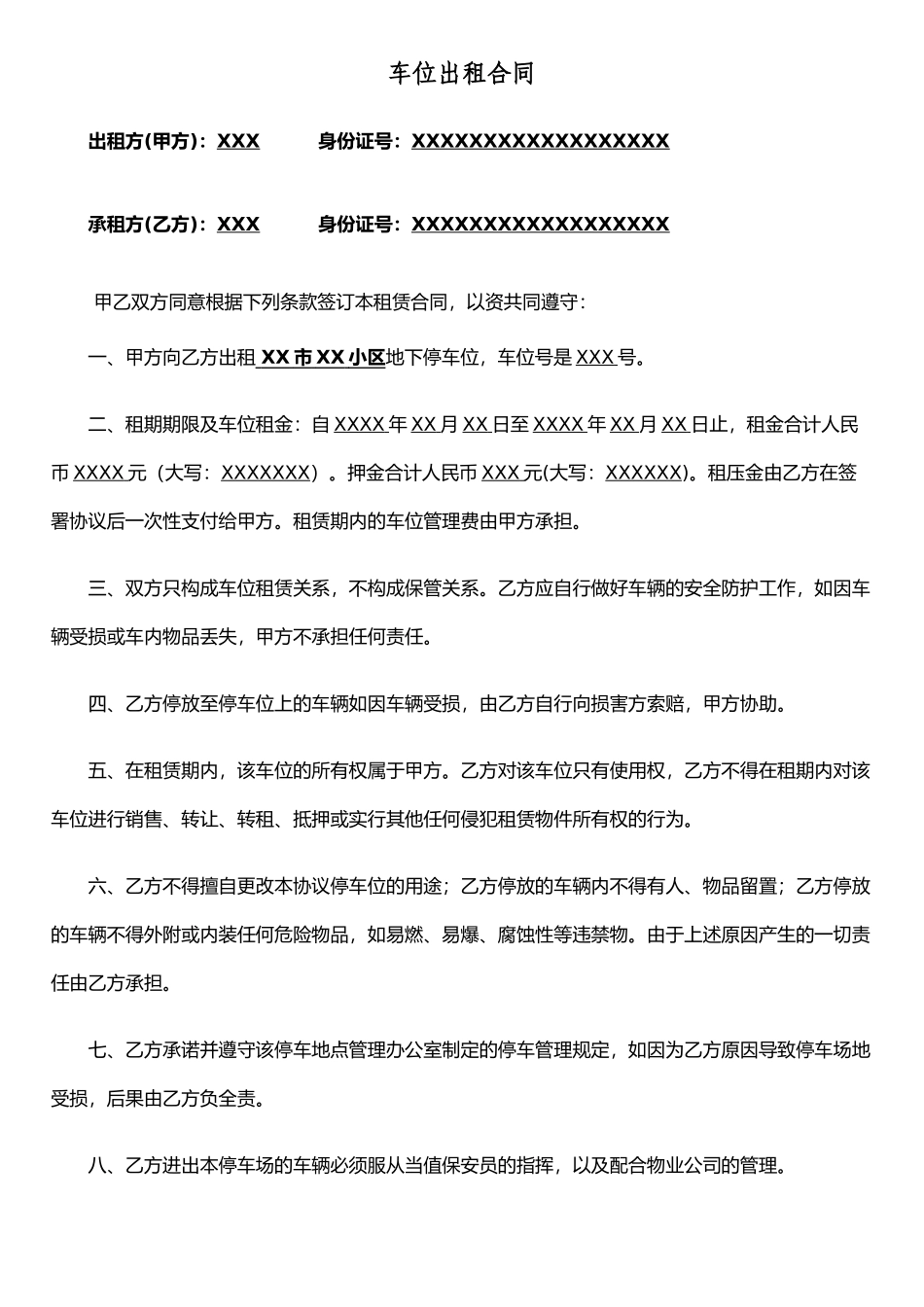 车位出租合同

出租方(甲方)：XXX　　身份证号：XXXXXXXXXXXXXXXXXX

承租方(乙方)：XXX　　身份证号：XXXXXXXXXXXXXXXXXX

甲乙双方同意根据下列条款签订本租赁合同，以资共同遵守：

一、甲方向乙方出租 XX 市 XX 小区地下停车位，车位号是 XXX 号。

二、租期期限及车位租金：自 XXXX 年 XX 月 XX 日至 XXXX 年 XX 月 XX 日止，租金合计人民币 XXXX 元（大写：XXXXXXX）。押金合计人民币 XXX 元(大写：XXXXXX)。租压金由乙方在签署协议后一次性支付给甲方。租赁期内的车位管理费由甲方承担。

三、双方只构成车位租赁关系，不构成保管关系。乙方应自行做好车辆的安全防护工作，如因车辆受损或车内物品丢失，甲方不承担任何责任。

四、乙方停放至停车位上的车辆如因车辆受损，由乙方自行向损害方索赔，甲方协助。

五、在租赁期内，该车位的所有权属于甲方。乙方对该车位只有使用权，乙方不得在租期内对该车位进行销售、转让、转租、抵押或实行其他任何侵犯租赁物件所有权的行为。

六、乙方不得擅自更改本协议停车位的用途；乙方停放的车辆内不得有人、物品留置；乙方停放的车辆不得外附或内装任何危险物品，如易燃、易爆、腐蚀性等违禁物。由于上述原因产生的一切责任由乙方承担。

七、乙方承诺并遵守该停车地点管理办公室制定的停车管理规定，如因为乙方原因导致停车场地受损，后果由乙方负全责。

八、乙方进出本停车场的车辆必须服从当值保安员的指挥，以及配合物业公司的管理。